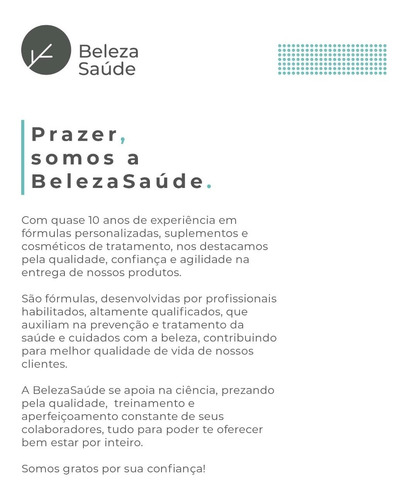 Beleza
Saúde

Prazer,
somos a
BelezaSaúde.

Com quase 10 anos de experiência em fórmulas personalizadas, suplementos e cosméticos de tratamento, nos destacamos pela qualidade, confiança e agilidade na entrega de nossos produtos.

São fórmulas, desenvolvidas por profissionais habilitados, altamente qualificados, que auxiliam na prevenção e tratamento da saúde e cuidados com a beleza, contribuindo para melhor qualidade de vida de nossos clientes.

A BelezaSaúde se apoia na ciência, prezando pela qualidade, treinamento e aperfeiçoamento constante de seus colaboradores, tudo para poder te oferecer bem estar por inteiro.

Somos gratos por sua confiança!